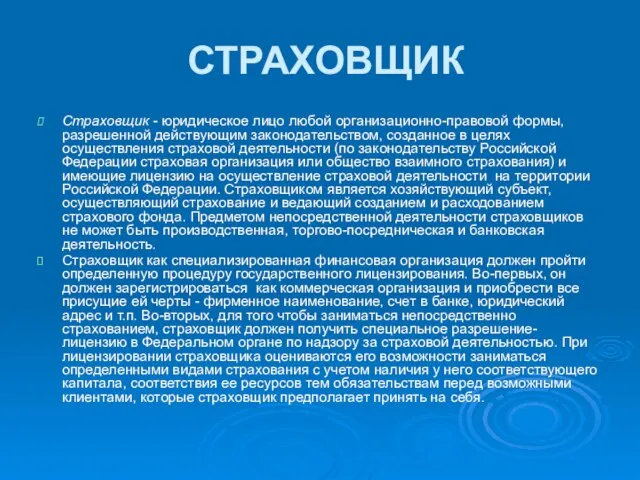 СТРАХОВЩИК

Страховщик - юридическое лицо любой организационно-правовой формы, разрешенной действующим законодательством, созданное в целях осуществления страховой деятельности (по законодательству Российской Федерации страховая организация или общество взаимного страхования) и имеющие лицензию на осуществление страховой деятельности на территории Российской Федерации. Страховщиком является хозяйствующий субъект, осуществляющий страхование и ведающий созданием и расходованием страхового фонда. Предметом непосредственной деятельности страховщиков не может быть производственная, торгово-посредническая и банковская деятельность.

Страховщик как специализированная финансовая организация должен пройти определенную процедуру государственного лицензирования. Во-первых, он должен зарегистрироваться как коммерческая организация и приобрести все присущие ей черты - фирменное наименование, счет в банке, юридический адрес и т.п. Во-вторых, для того чтобы заниматься непосредственно страхованием, страховщик должен получить специальное разрешение-лицензию в Федеральном органе по надзору за страховой деятельностью. При лицензировании страховщика оцениваются его возможности заниматься определенными видами страхования с учетом наличия у него соответствующего капитала, соответствия ее ресурсов тем обязательствам перед возможными клиентами, которые страховщик предполагает принять на себя.